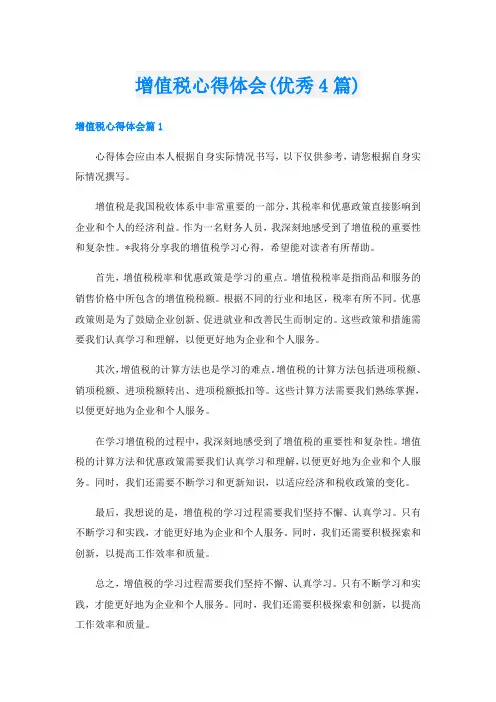 增值税心得体会(优秀4篇)

增值税心得体会篇1

心得体会应由本人根据自身实际情况书写，以下仅供参考，请您根据自身实际情况撰写。

增值税是我国税收体系中非常重要的一部分，其税率和优惠政策直接影响到企业和个人的经济利益。作为一名财务人员，我深刻地感受到了增值税的重要性和复杂性。*我将分享我的增值税学习心得，希望能对读者有所帮助。

首先，增值税税率和优惠政策是学习的重点。增值税税率是指商品和服务的销售价格中所包含的增值税税额。根据不同的行业和地区，税率有所不同。优惠政策则是为了鼓励企业创新、促进就业和改善民生而制定的。这些政策和措施需要我们认真学习和理解，以便更好地为企业和个人服务。

其次，增值税的计算方法也是学习的难点。增值税的计算方法包括进项税额、销项税额、进项税额转出、进项税额抵扣等。这些计算方法需要我们熟练掌握，以便更好地为企业和个人服务。

在学习增值税的过程中，我深刻地感受到了增值税的重要性和复杂性。增值税的计算方法和优惠政策需要我们认真学习和理解，以便更好地为企业和个人服务。同时，我们还需要不断学习和更新知识，以适应经济和税收政策的变化。

最后，我想说的是，增值税的学习过程需要我们坚持不懈、认真学习。只有不断学习和实践，才能更好地为企业和个人服务。同时，我们还需要积极探索和创新，以提高工作效率和质量。

总之，增值税的学习过程需要我们坚持不懈、认真学习。只有不断学习和实践，才能更好地为企业和个人服务。同时，我们还需要积极探索和创新，以提高工作效率和质量。